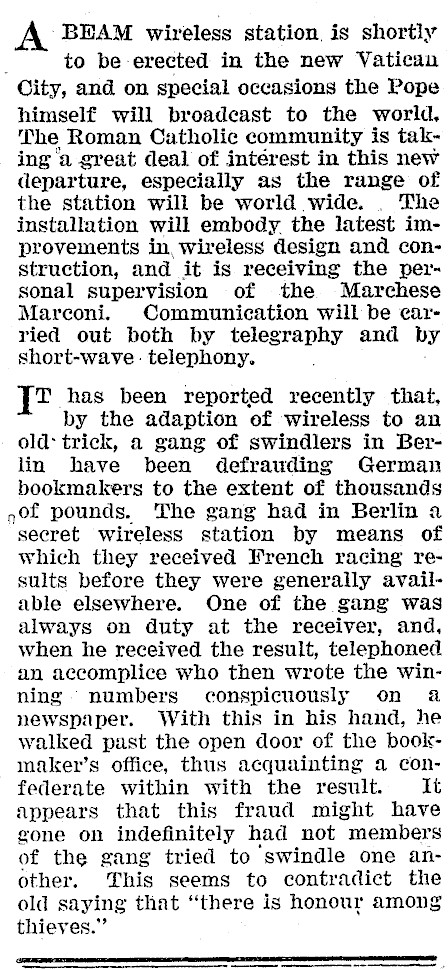 A BEAM wireless station is shortly to be erected in the new Vatican City, and on special occasions the Pope himself will broadcast to the world. The Roman Catholic community is taking a great deal of interest in this new departure, especially as the range of the station will be world wide. The installation will embody the latest improvements in wireless design and construction, and it is receiving the personal supervision of the Marchese Marconi. Communication will be carried out both by telegraphy and by short-wave telephony.

IT has been reported recently that, by the adaption of wireless to an old trick, a gang of swindlers in Berlin have been defrauding German bookmakers to the extent of thousands of pounds. The gang had in Berlin a secret wireless station by means of which they received French racing results before they were generally available elsewhere. One of the gang was always on duty at the receiver, and, when he received the result, telephoned an accomplice who then wrote the winning numbers conspicuously on a newspaper. With this in his hand, he walked past the open door of the bookmaker's office, thus acquainting a confederate within with the result. It appears that this fraud might have gone on indefinitely had not members of the gang tried to swindle one another. This seems to contradict the old saying that "there is honour among thieves."